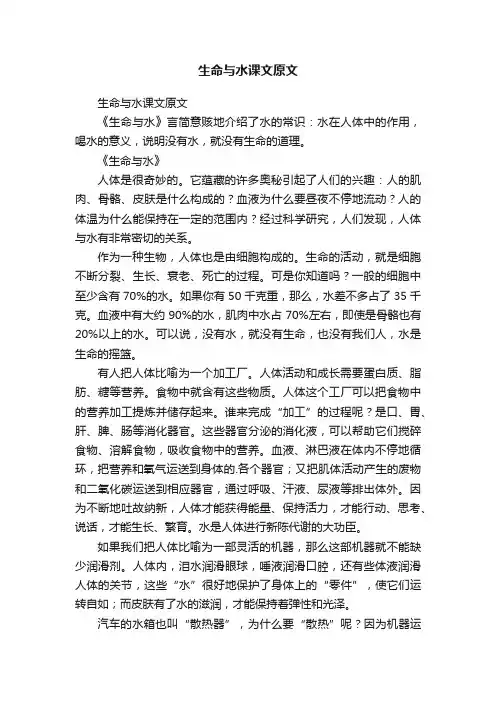 生命与水课文原文

生命与水课文原文

《生命与水》言简意赅地介绍了水的常识：水在人体中的作用，喝水的意义，说明没有水，就没有生命的道理。

《生命与水》

人体是很奇妙的。它蕴藏的许多奥秘引起了人们的兴趣：人的肌肉、骨骼、皮肤是什么构成的？血液为什么要昼夜不停地流动？人的体温为什么能保持在一定的范围内？经过科学研究，人们发现，人体与水有非常密切的关系。

作为一种生物，人体也是由细胞构成的。生命的活动，就是细胞不断分裂、生长、衰老、死亡的过程。可是你知道吗？一般的细胞中至少含有 70%的水。如果你有 50 千克重，那么，水差不多占了 35 千克。血液中有大约 90%的水，肌肉中水占 70%左右，即使是骨骼也有 20%以上的水。可以说，没有水，就没有生命，也没有我们人，水是生命的摇篮。

有人把人体比喻为一个加工厂。人体活动和成长需要蛋白质、脂肪、糖等营养。食物中就含有这些物质。人体这个工厂可以把食物中的营养加工提炼并储存起来。谁来完成“加工”的过程呢？是口、胃、肝、脾、肠等消化器官。这些器官分泌的消化液，可以帮助它们搅碎食物、溶解食物，吸收食物中的营养。血液、淋巴液在体内不停地循环，把营养和氧气运送到身体的.各个器官；又把肌体活动产生的废物和二氧化碳运送到相应器官，通过呼吸、汗液、尿液等排出体外。因为不断地吐故纳新，人体才能获得能量、保持活力，才能行动、思考、说话，才能生长、繁育。水是人体进行新陈代谢的大功臣。

如果我们把人体比喻为一部灵活的机器，那么这部机器就不能缺少润滑剂。人体内，泪水润滑眼球，唾液润滑口腔，还有些体液润滑人体的关节，这些“水”很好地保护了身体上的“零件”，使它们运转自如；而皮肤有了水的滋润，才能保持着弹性和光泽。

汽车的水箱也叫“散热器”，为什么要“散热”呢？因为机器运